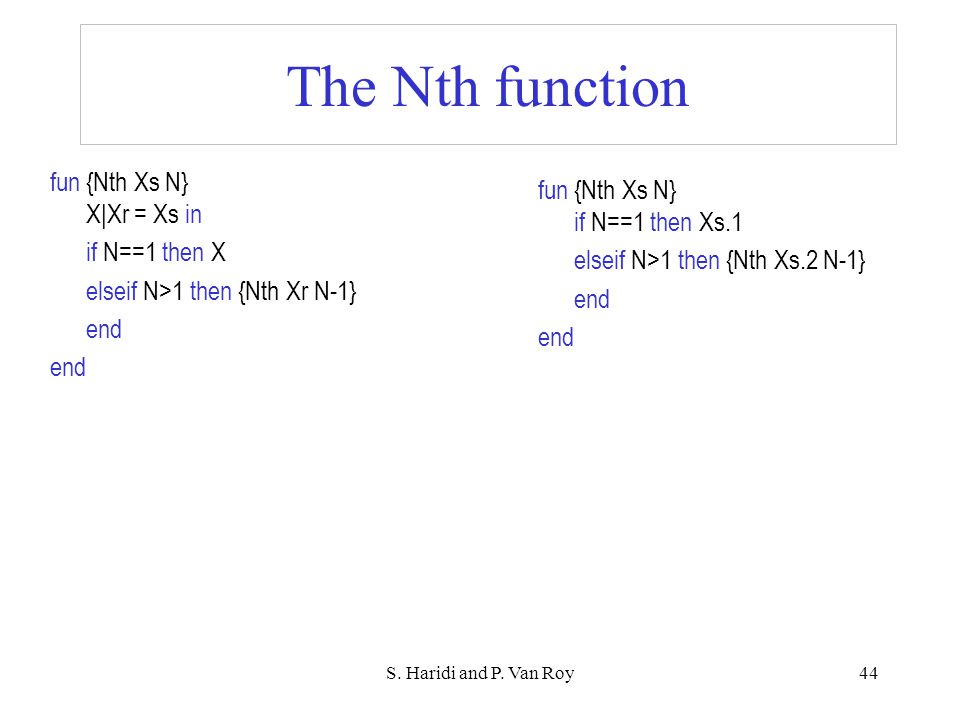 The Nth function

fun {Nth Xs N}
X|Xr = Xs in
if N==1 then X
elseif N>1 then {Nth Xr N-1}
end
end

fun {Nth Xs N}
if N==1 then Xs.1
elseif N>1 then {Nth Xs.2 N-1}
end
end

S. Haridi and P. Van Roy

44